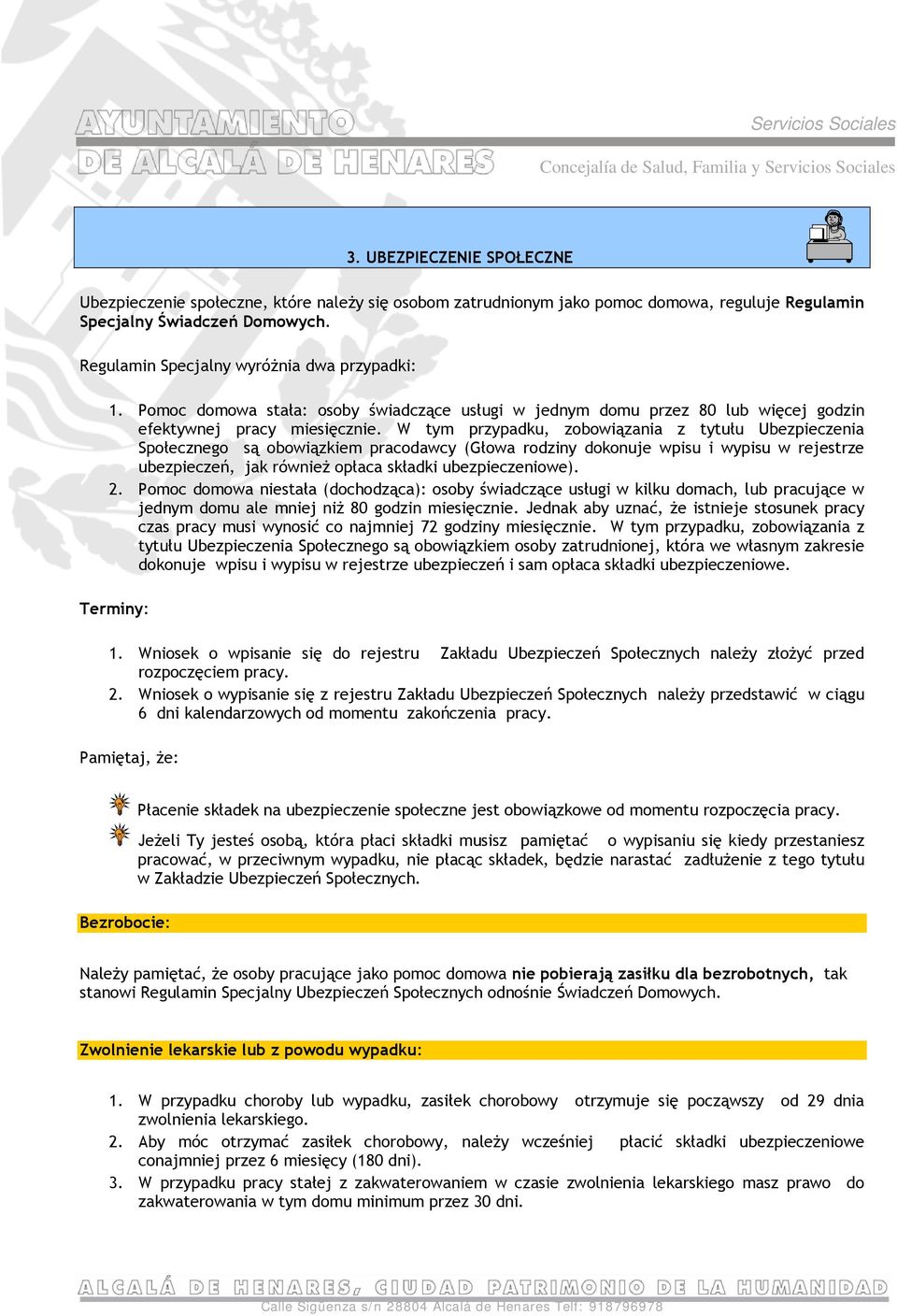 AYUNTAMIENTO
DE ALCALÁ DE HENARES

Servicios Sociales

Concejalía de Salud, Familia y Servicios Sociales

3. UBEZPIECZENIE SPOŁECZNE

Ubezpieczenie społeczne, które należy się osobom zatrudnionym jako pomoc domowa, reguluje Regulamin Specjalny Świadczeń Domowych.

Regulamin Specjalny wyróżnia dwa przypadki:

1. Pomoc domowa stała: osoby świadczące usługi w jednym domu przez 80 lub więcej godzin efektywnej pracy miesięcznie. W tym przypadku, zobowiązania z tytułu Ubezpieczenia Społecznego są obowiązkiem pracodawcy (Głowa rodziny dokonuje wpisu i wypisu w rejestrze ubezpieczeń, jak również opłaca składki ubezpieczeniowe).
2. Pomoc domowa niestała (dochodząca): osoby świadczące usługi w kilku domach, lub pracujące w jednym domu ale mniej niż 80 godzin miesięcznie. Jednak aby uznać, że istnieje stosunek pracy czas pracy musi wynosić co najmniej 72 godziny miesięcznie. W tym przypadku, zobowiązania z tytułu Ubezpieczenia Społecznego są obowiązkiem osoby zatrudnionej, która we własnym zakresie dokonuje wpisu i wypisu w rejestrze ubezpieczeń i sam opłaca składki ubezpieczeniowe.

Terminy:

1. Wniosek o wpisanie się do rejestru Zakładu Ubezpieczeń Społecznych należy złożyć przed rozpoczęciem pracy.
2. Wniosek o wypisanie się z rejestru Zakładu Ubezpieczeń Społecznych należy przedstawić w ciągu 6 dni kalendarzowych od momentu zakończenia pracy.

Pamiętaj, że:

Płacenie składek na ubezpieczenie społeczne jest obowiązkowe od momentu rozpoczęcia pracy.

Jeżeli Ty jesteś osobą, która płaci składki musisz pamiętać o wypisaniu się kiedy przestaniesz pracować, w przeciwnym wypadku, nie płacąc składek, będzie narastać zadłużenie z tego tytułu w Zakładzie Ubezpieczeń Społecznych.

Bezrobocie:

Należy pamiętać, że osoby pracujące jako pomoc domowa nie pobierają zasiłku dla bezrobotnych, tak stanowi Regulamin Specjalny Ubezpieczeń Społecznych odnośnie Świadczeń Domowych.

Zwolnienie lekarskie lub z powodu wypadku:

1. W przypadku choroby lub wypadku, zasiłek chorobowy otrzymuje się począwszy od 29 dnia zwolnienia lekarskiego.
2. Aby móc otrzymać zasiłek chorobowy, należy wcześniej płacić składki ubezpieczeniowe conajmniej przez 6 miesięcy (180 dni).
3. W przypadku pracy stałej z zakwaterowaniem w czasie zwolnienia lekarskiego masz prawo do zakwaterowania w tym domu minimum przez 30 dni.

ALCALÁ DE HENARES, CIUDAD PATRIMONIO DE LA HUMANIDAD
Calle Sigüenza s/n 28804 Alcalá de Henares Telf: 918796978